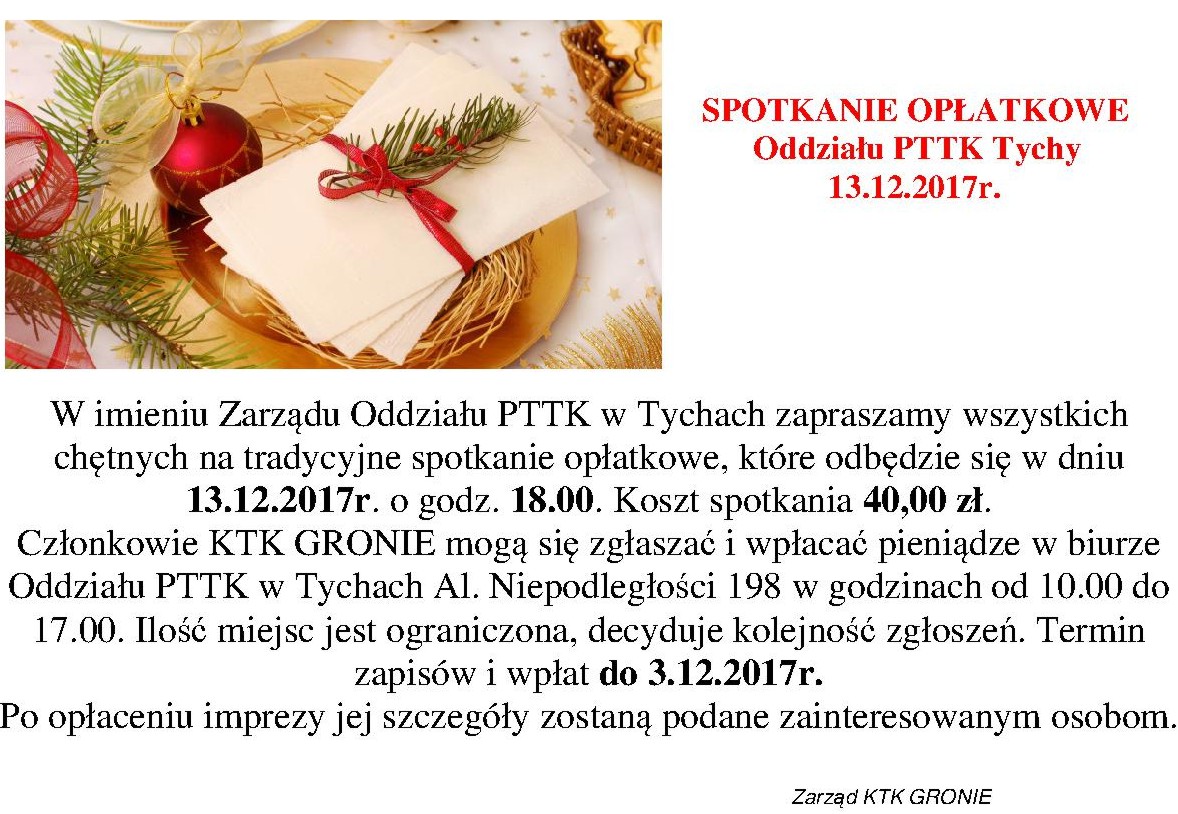 SPOTKANIE OPŁATKOWE
Oddziału PTTK Tychy
13.12.2017r.

W imieniu Zarządu Oddziału PTTK w Tychach zapraszamy wszystkich chętnych na tradycyjne spotkanie opłatkowe, które odbędzie się w dniu 13.12.2017r. o godz. 18.00. Koszt spotkania 40,00 zł.
Członkowie KTK GRONIE mogą się zgłaszać i wpłacać pieniądze w biurze Oddziału PTTK w Tychach Al. Niepodległości 198 w godzinach od 10.00 do 17.00. Ilość miejsc jest ograniczona, decyduje kolejność zgłoszeń. Termin zapisów i wpłat do 3.12.2017r.
Po opłaceniu imprezy jej szczegóły zostaną podane zainteresowanym osobom.

Zarząd KTK GRONIE